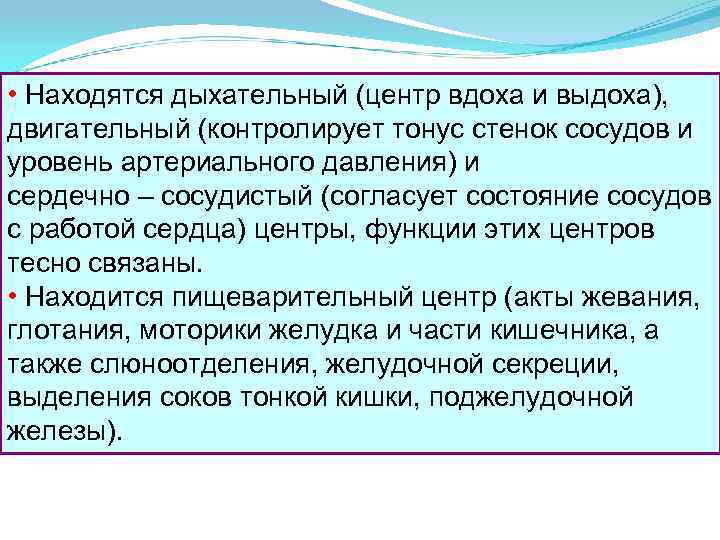 • Находятся дыхательный (центр вдоха и выдоха), двигательный (контролирует тонус стенок сосудов и уровень артериального давления) и
сердечно – сосудистый (согласует состояние сосудов с работой сердца) центры, функции этих центров тесно связаны.
• Находится пищеварительный центр (акты жевания, глотания, моторики желудка и части кишечника, а также слюноотделения, желудочной секреции, выделения соков тонкой кишки, поджелудочной железы).